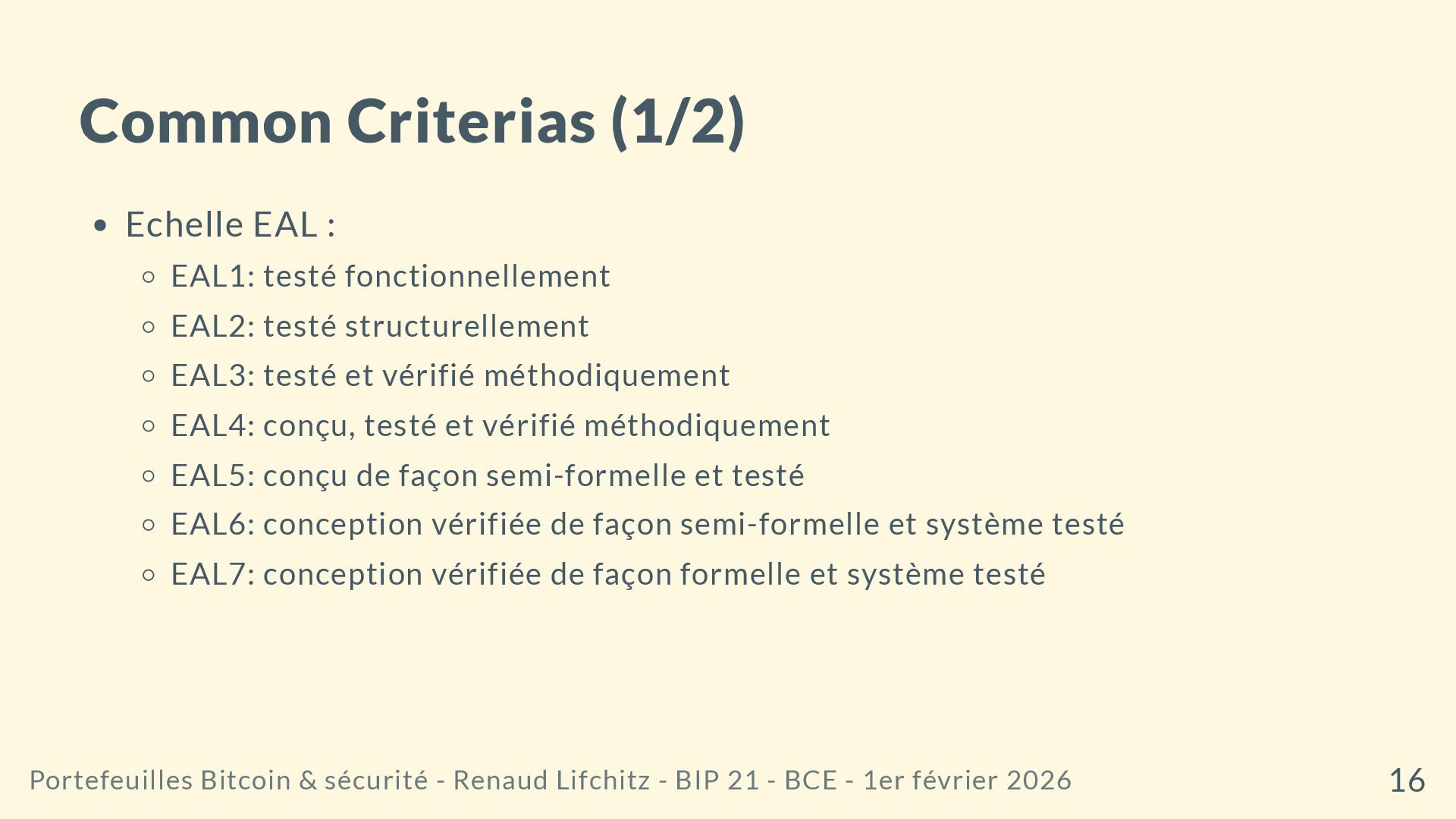 Common Criterias (1/2)

- Echelle EAL :
  - EAL1: testé fonctionnellement
  - EAL2: testé structurellement
  - EAL3: testé et vérifié méthodiquement
  - EAL4: conçu, testé et vérifié méthodiquement
  - EAL5: conçu de façon semi-formelle et testé
  - EAL6: conception vérifiée de façon semi-formelle et système testé
  - EAL7: conception vérifiée de façon formelle et système testé

Portefeuilles Bitcoin & sécurité - Renaud Lifchitz - BIP 21 - BCE - 1er février 2026

16